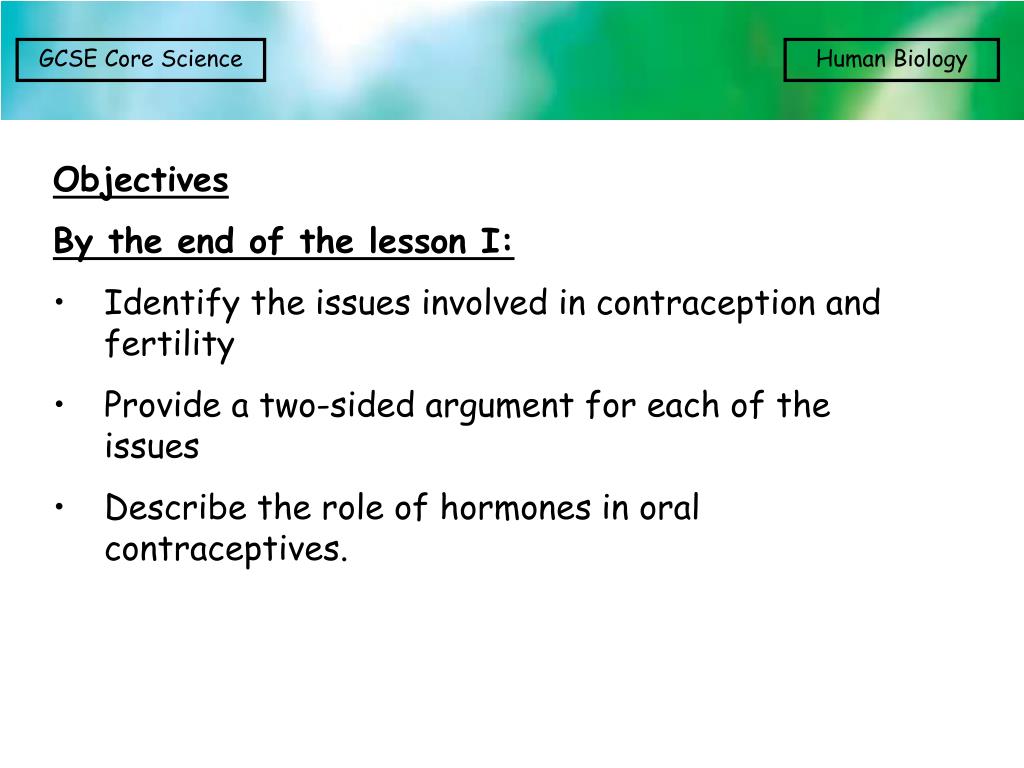 GCSE Core Science

Human Biology

Objectives

By the end of the lesson I:

• Identify the issues involved in contraception and fertility

• Provide a two-sided argument for each of the issues

• Describe the role of hormones in oral contraceptives.